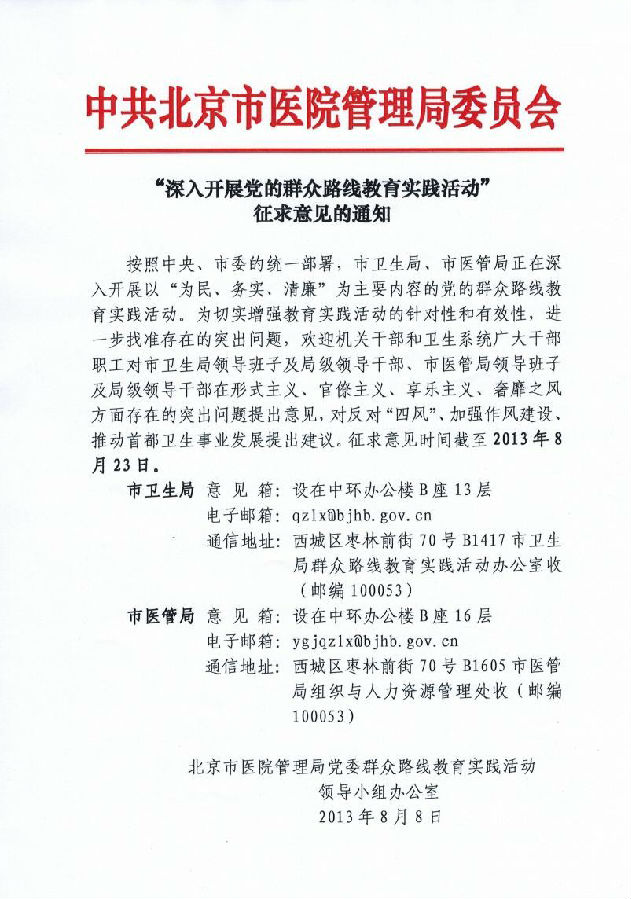 中共北京市医院管理局委员会

“深入开展党的群众路线教育实践活动”
征求意见的通知

按照中央、市委的统一部署，市卫生局、市医管局正在深入开展以“为民、务实、清廉”为主要内容的党的群众路线教育实践活动。为切实增强教育实践活动的针对性和有效性，进一步找准存在的突出问题，欢迎机关干部和卫生系统广大干部职工对市卫生局领导班子及局级领导干部、市医管局领导班子及局级领导干部在形式主义、官僚主义、享乐主义、奢靡之风方面存在的突出问题提出意见，对反对“四风”、加强作风建设、推动首都卫生事业发展提出建议。征求意见时间截至2013年8月23日。

市卫生局 意 见 箱：设在中环办公楼B座13层
电子邮箱：qzlx@bjhb.gov.cn
通信地址：西城区枣林前街70号B1417市卫生局群众路线教育实践活动办公室收（邮编100053）

市医管局 意 见 箱：设在中环办公楼B座16层
电子邮箱：ygjqzlx@bjhb.gov.cn
通信地址：西城区枣林前街70号B1605市医管局组织与人力资源管理处收（邮编100053）

北京市医院管理局党委群众路线教育实践活动
领导小组办公室
2013年8月8日